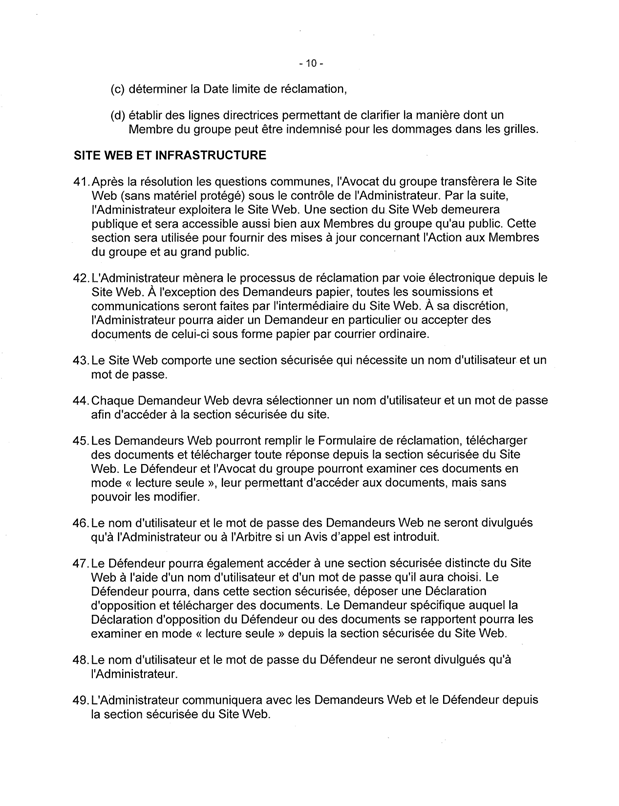 - 10 -

(c) déterminer la Date limite de réclamation,

(d) établir des lignes directrices permettant de clarifier la manière dont un Membre du groupe peut être indemnisé pour les dommages dans les grilles.

SITE WEB ET INFRASTRUCTURE

41. Après la résolution les questions communes, l'Avocat du groupe transfèrera le Site Web (sans matériel protégé) sous le contrôle de l'Administrateur. Par la suite, l'Administrateur exploitera le Site Web. Une section du Site Web demeurera publique et sera accessible aussi bien aux Membres du groupe qu'au public. Cette section sera utilisée pour fournir des mises à jour concernant l'Action aux Membres du groupe et au grand public.

42. L'Administrateur mènera le processus de réclamation par voie électronique depuis le Site Web. À l'exception des Demandeurs papier, toutes les soumissions et communications seront faites par l'intermédiaire du Site Web. À sa discrétion, l'Administrateur pourra aider un Demandeur en particulier ou accepter des documents de celui-ci sous forme papier par courrier ordinaire.

43. Le Site Web comporte une section sécurisée qui nécessite un nom d'utilisateur et un mot de passe.

44. Chaque Demandeur Web devra sélectionner un nom d'utilisateur et un mot de passe afin d'accéder à la section sécurisée du site.

45. Les Demandeurs Web pourront remplir le Formulaire de réclamation, télécharger des documents et télécharger toute réponse depuis la section sécurisée du Site Web. Le Défendeur et l'Avocat du groupe pourront examiner ces documents en mode « lecture seule », leur permettant d'accéder aux documents, mais sans pouvoir les modifier.

46. Le nom d'utilisateur et le mot de passe des Demandeurs Web ne seront divulgués qu'à l'Administrateur ou à l'Arbitre si un Avis d'appel est introduit.

47. Le Défendeur pourra également accéder à une section sécurisée distincte du Site Web à l'aide d'un nom d'utilisateur et d'un mot de passe qu'il aura choisi. Le Défendeur pourra, dans cette section sécurisée, déposer une Déclaration d'opposition et télécharger des documents. Le Demandeur spécifique auquel la Déclaration d'opposition du Défendeur ou des documents se rapportent pourra les examiner en mode « lecture seule » depuis la section sécurisée du Site Web.

48. Le nom d'utilisateur et le mot de passe du Défendeur ne seront divulgués qu'à l'Administrateur.

49. L'Administrateur communiquera avec les Demandeurs Web et le Défendeur depuis la section sécurisée du Site Web.